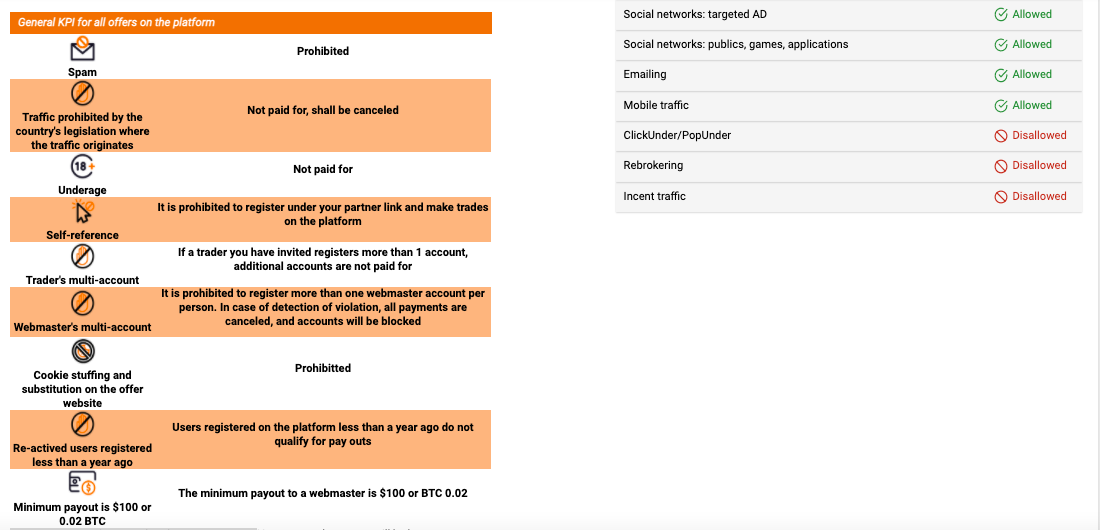 General KPI for all offers on the platform

| | |
|---|---|
| Spam | Prohibited |
| Traffic prohibited by the country's legislation where the traffic originates | Not paid for, shall be canceled |
| 18+ Underage | Not paid for |
| Self-reference | It is prohibited to register under your partner link and make trades on the platform |
| Trader's multi-account | If a trader you have invited registers more than 1 account, additional accounts are not paid for |
| Webmaster's multi-account | It is prohibited to register more than one webmaster account per person. In case of detection of violation, all payments are canceled, and accounts will be blocked |
| Cookie stuffing and substitution on the offer website | Prohibitted |
| Re-actived users registered less than a year ago | Users registered on the platform less than a year ago do not qualify for pay outs |
| Minimum payout is \$100 or 0.02 BTC | The minimum payout to a webmaster is \$100 or BTC 0.02 |

| | |
|---|---|
| Social networks: targeted AD | Allowed |
| Social networks: publics, games, applications | Allowed |
| Emailing | Allowed |
| Mobile traffic | Allowed |
| ClickUnder/PopUnder | Disallowed |
| Rebrokering | Disallowed |
| Incent traffic | Disallowed |